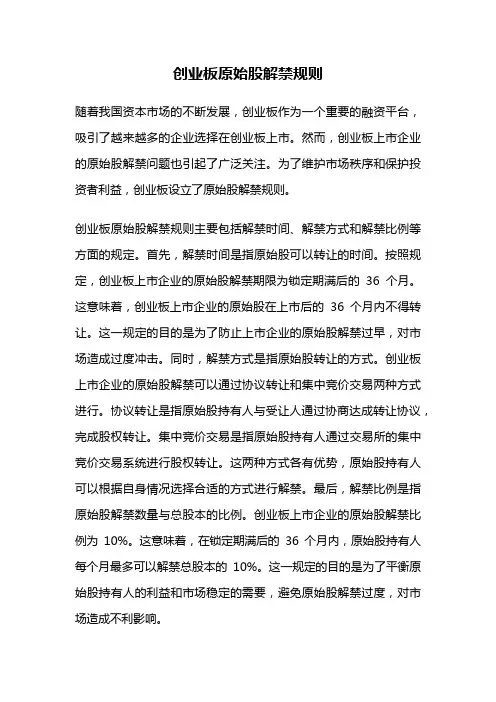 创业板原始股解禁规则

随着我国资本市场的不断发展，创业板作为一个重要的融资平台，吸引了越来越多的企业选择在创业板上市。然而，创业板上市企业的原始股解禁问题也引起了广泛关注。为了维护市场秩序和保护投资者利益，创业板设立了原始股解禁规则。

创业板原始股解禁规则主要包括解禁时间、解禁方式和解禁比例等方面的规定。首先，解禁时间是指原始股可以转让的时间。按照规定，创业板上市企业的原始股解禁期限为锁定期满后的 36 个月。这意味着，创业板上市企业的原始股在上市后的 36 个月内不得转让。这一规定的目的是为了防止上市企业的原始股解禁过早，对市场造成过度冲击。同时，解禁方式是指原始股转让的方式。创业板上市企业的原始股解禁可以通过协议转让和集中竞价交易两种方式进行。协议转让是指原始股持有人与受让人通过协商达成转让协议，完成股权转让。集中竞价交易是指原始股持有人通过交易所的集中竞价交易系统进行股权转让。这两种方式各有优势，原始股持有人可以根据自身情况选择合适的方式进行解禁。最后，解禁比例是指原始股解禁数量与总股本的比例。创业板上市企业的原始股解禁比例为 10%。这意味着，在锁定期满后的 36 个月内，原始股持有人每个月最多可以解禁总股本的 10%。这一规定的目的是为了平衡原始股持有人的利益和市场稳定的需要，避免原始股解禁过度，对市场造成不利影响。